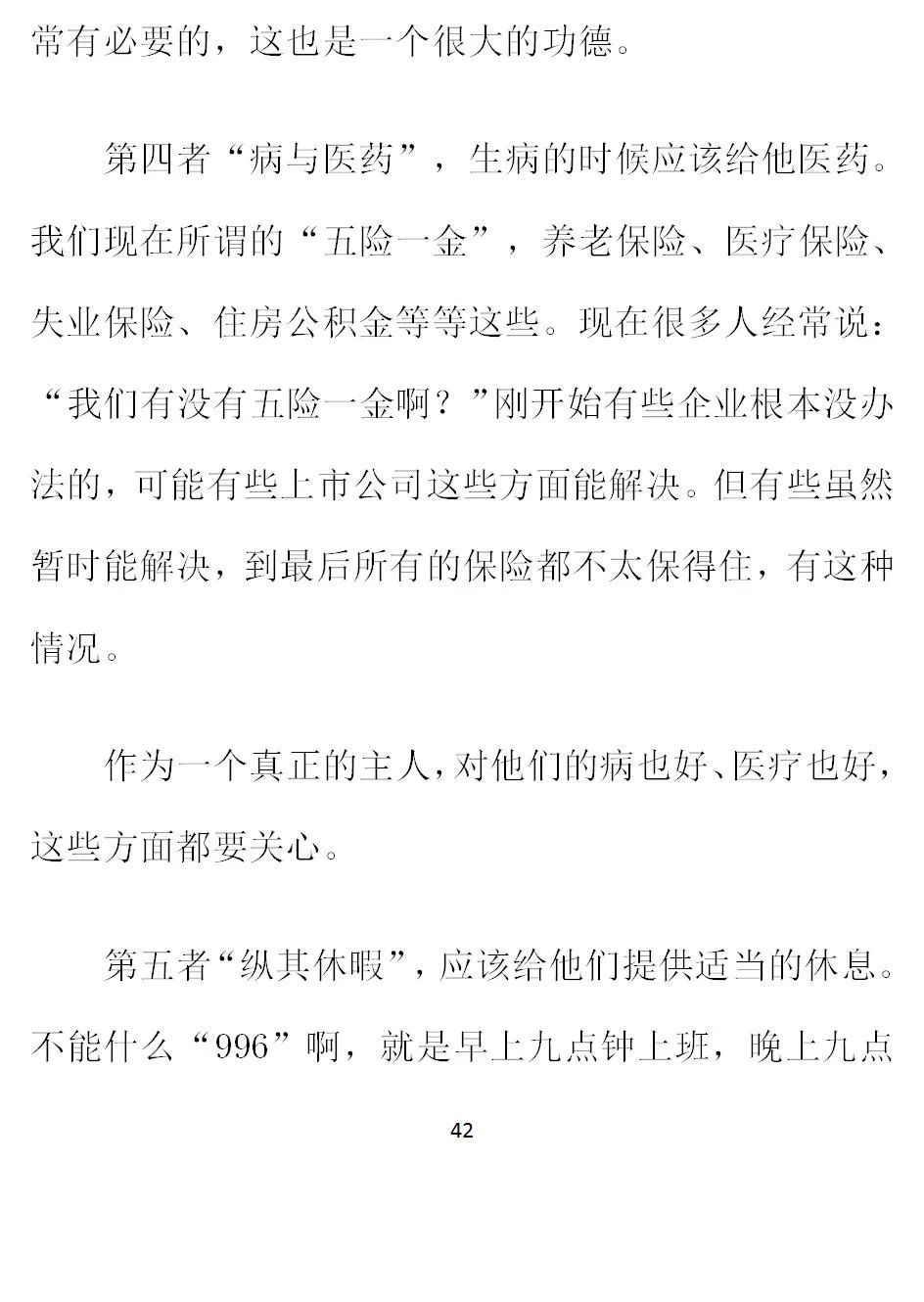 常有必要的，这也是一个很大的功德。

第四者“病与医药”，生病的时候应该给他医药。我们现在所谓的“五险一金”，养老保险、医疗保险、失业保险、住房公积金等等这些。现在很多人经常说：“我们有没有五险一金啊？”刚开始有些企业根本没办法的，可能有些上市公司这些方面能解决。但有些虽然暂时能解决，到最后所有的保险都不太保得住，有这种情况。

作为一个真正的主人，对他们的病也好、医疗也好，这些方面都要关心。

第五者“纵其休暇”，应该给他们提供适当的休息。不能什么“996”啊，就是早上九点钟上班，晚上九点

42